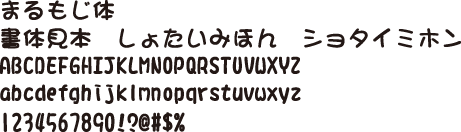 まるもじ体
書体見本　しょたいみほん　ショタイミホン
ABCDEFGHIJKLMNOPQRSTUVWXYZ
abcdefghijklmnopqrstuvwxyz
1234567890!?@#$%